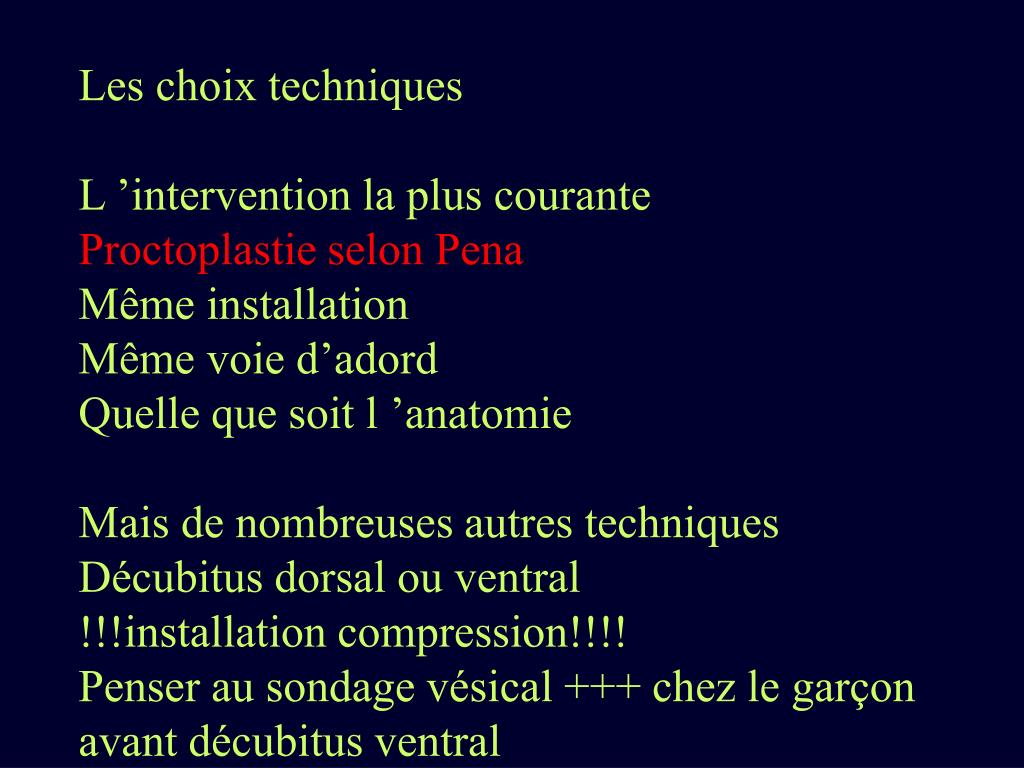 Les choix techniques

L ’intervention la plus courante
Proctoplastie selon Pena
Même installation
Même voie d’adord
Quelle que soit l ’anatomie

Mais de nombreuses autres techniques
Décubitus dorsal ou ventral
!!!installation compression!!!!
Penser au sondage vésical +++ chez le garçon avant décubitus ventral